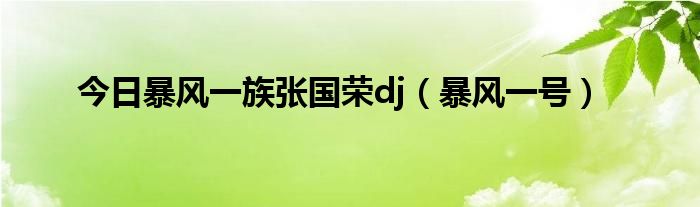 今日暴风一族张国荣dj（暴风一号）